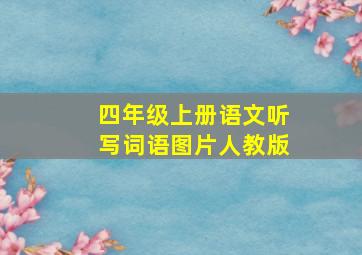 四年级上册语文听写词语图片人教版